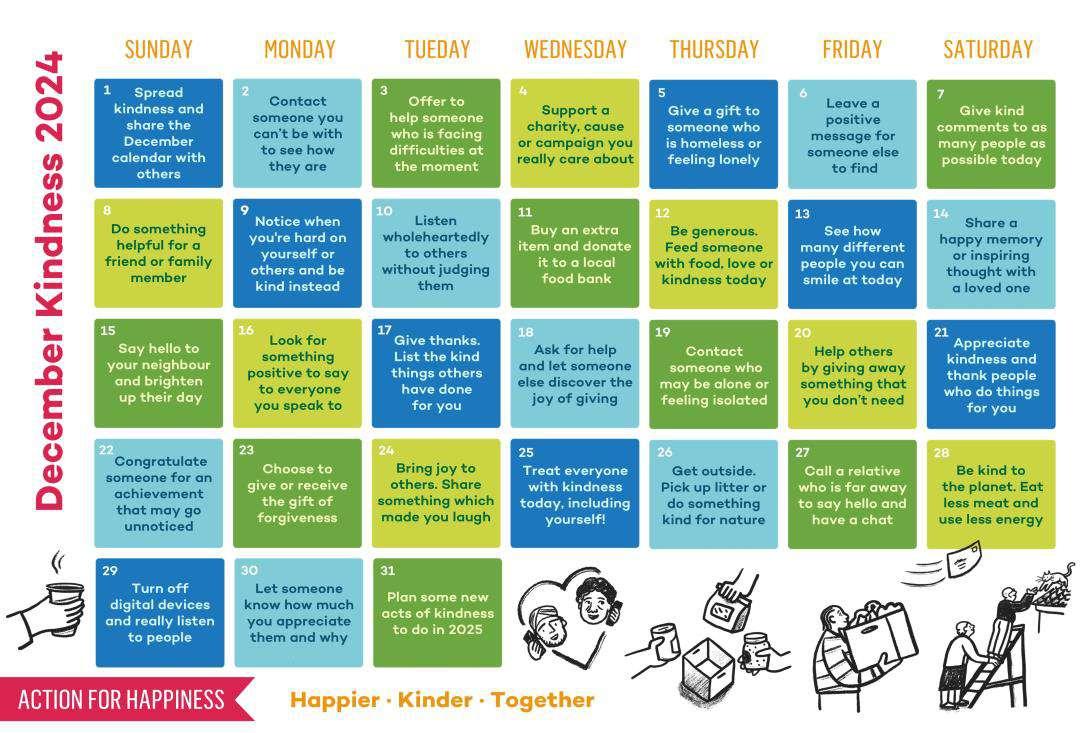 December Kindness 2024

| SUNDAY | MONDAY | TUEDAY | WEDNESDAY | THURSDAY | FRIDAY | SATURDAY |
|---|---|---|---|---|---|---|
| 1 Spread kindness and share the December calendar with others | 2 Contact someone you can't be with to see how they are | 3 Offer to help someone who is facing difficulties at the moment | 4 Support a charity, cause or campaign you really care about | 5 Give a gift to someone who is homeless or feeling lonely | 6 Leave a positive message for someone else to find | 7 Give kind comments to as many people as possible today |
| 8 Do something helpful for a friend or family member | 9 Notice when you're hard on yourself or others and be kind instead | 10 Listen wholeheartedly to others without judging them | 11 Buy an extra item and donate it to a local food bank | 12 Be generous. Feed someone with food, love or kindness today | 13 See how many different people you can smile at today | 14 Share a happy memory or inspiring thought with a loved one |
| 15 Say hello to your neighbour and brighten up their day | 16 Look for something positive to say to everyone you speak to | 17 Give thanks. List the kind things others have done for you | 18 Ask for help and let someone else discover the joy of giving | 19 Contact someone who may be alone or feeling isolated | 20 Help others by giving away something that you don't need | 21 Appreciate kindness and thank people who do things for you |
| 22 Congratulate someone for an achievement that may go unnoticed | 23 Choose to give or receive the gift of forgiveness | 24 Bring joy to others. Share something which made you laugh | 25 Treat everyone with kindness today, including yourself! | 26 Get outside. Pick up litter or do something kind for nature | 27 Call a relative who is far away to say hello and have a chat | 28 Be kind to the planet. Eat less meat and use less energy |
| 29 Turn off digital devices and really listen to people | 30 Let someone know how much you appreciate them and why | 31 Plan some new acts of kindness to do in 2025 | | | | |

ACTION FOR HAPPINESS

Happier · Kinder · Together